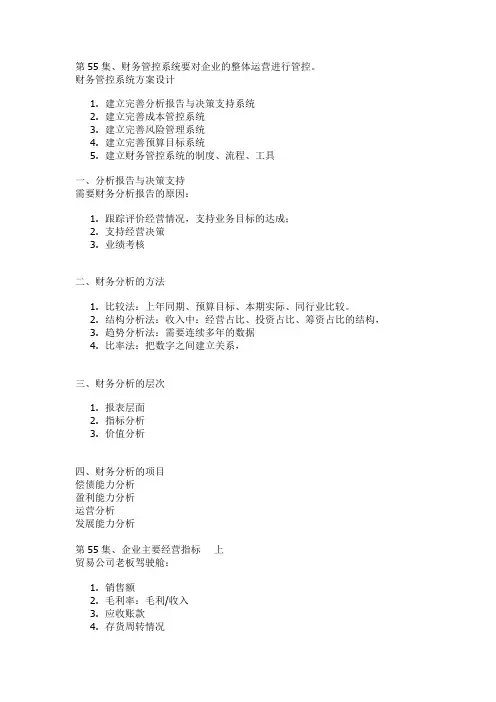 第 55 集、财务管控系统要对企业的整体运营进行管控。
财务管控系统方案设计

1. 建立完善分析报告与决策支持系统
2. 建立完善成本管控系统
3. 建立完善风险管理系统
4. 建立完善预算目标系统
5. 建立财务管控系统的制度、流程、工具

一、分析报告与决策支持
需要财务分析报告的原因：

1. 跟踪评价经营情况，支持业务目标的达成；
2. 支持经营决策
3. 业绩考核

二、财务分析的方法

1. 比较法：上年同期、预算目标、本期实际、同行业比较。
2. 结构分析法：收入中：经营占比、投资占比、筹资占比的结构，
3. 趋势分析法：需要连续多年的数据
4. 比率法：把数字之间建立关系，

三、财务分析的层次

1. 报表层面
2. 指标分析
3. 价值分析

四、财务分析的项目
偿债能力分析
盈利能力分析
运营分析
发展能力分析

第 55 集、企业主要经营指标 上
贸易公司老板驾驶舱：

1. 销售额
2. 毛利率：毛利/收入
3. 应收账款
4. 存货周转情况